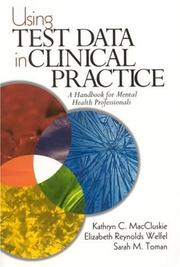 Using
TEST DATA
in CLINICAL
PRACTICE

A Handbook for Mental Health Professionals

Kathryn C. MacCluskie
Elizabeth Reynolds Welfel
Sarah M. Toman